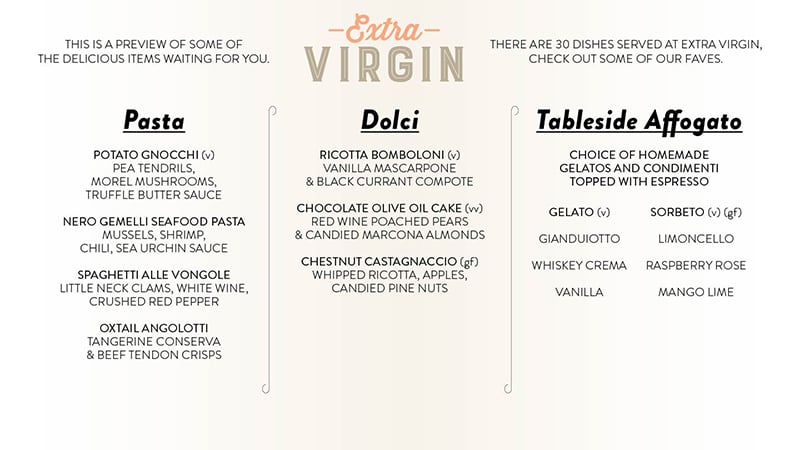 THIS IS A PREVIEW OF SOME OF THE DELICIOUS ITEMS WAITING FOR YOU.

Extra
VIRGIN

THERE ARE 30 DISHES SERVED AT EXTRA VIRGIN, CHECK OUT SOME OF OUR FAVES.

Pasta

POTATO GNOCCHI (v)
PEA TENDRILS, MOREL MUSHROOMS, TRUFFLE BUTTER SAUCE

NERO GEMELLI SEAFOOD PASTA
MUSSELS, SHRIMP, CHILI, SEA URCHIN SAUCE

SPAGHETTI ALLE VONGOLE
LITTLE NECK CLAMS, WHITE WINE, CRUSHED RED PEPPER

OXTAIL ANGOLOTTI
TANGERINE CONSERVA & BEEF TENDON CRISPS

Dolci

RICOTTA BOMBOLONI (v)
VANILLA MASCARPONE & BLACK CURRANT COMPOTE

CHOCOLATE OLIVE OIL CAKE (vv)
RED WINE POACHED PEARS & CANDIED MARCONA ALMONDS

CHESTNUT CASTAGNACCIO (gf)
WHIPPED RICOTTA, APPLES, CANDIED PINE NUTS

Tableside Affogato

CHOICE OF HOMEMADE GELATOS AND CONDIMENTI TOPPED WITH ESPRESSO

| GELATO (v) | SORBETO (v) (gf) |
|---|---|
| GIANDUIOTTO | LIMONCELLO |
| WHISKEY CREMA | RASPBERRY ROSE |
| VANILLA | MANGO LIME |